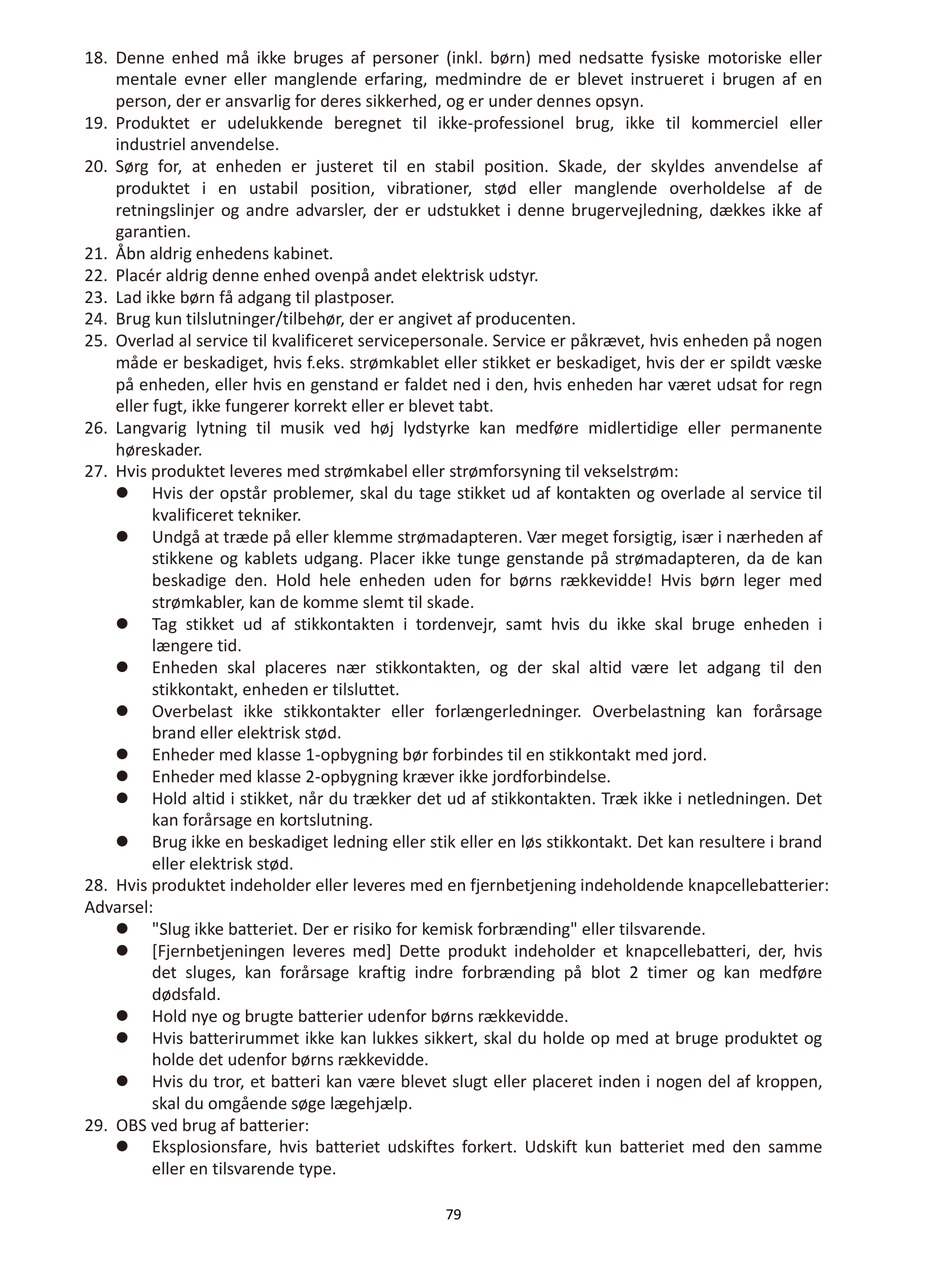 18. Denne enhed må ikke bruges af personer (inkl. børn) med nedsatte fysiske motoriske eller mentale evner eller manglende erfaring, medmindre de er blevet instrueret i brugen af en person, der er ansvarlig for deres sikkerhed, og er under dennes opsyn.
19. Produktet er udelukkende beregnet til ikke-professionel brug, ikke til kommerciel eller industriel anvendelse.
20. Sørg for, at enheden er justeret til en stabil position. Skade, der skyldes anvendelse af produktet i en ustabil position, vibrationer, stød eller manglende overholdelse af de retningslinjer og andre advarsler, der er udstukket i denne brugervejledning, dækkes ikke af garantien.
21. Åbn aldrig enhedens kabinet.
22. Placér aldrig denne enhed ovenpå andet elektrisk udstyr.
23. Lad ikke børn få adgang til plastposer.
24. Brug kun tilslutninger/tilbehør, der er angivet af producenten.
25. Overlad al service til kvalificeret servicepersonale. Service er påkrævet, hvis enheden på nogen måde er beskadiget, hvis f.eks. strømkablet eller stikket er beskadiget, hvis der er spildt væske på enheden, eller hvis en genstand er faldet ned i den, hvis enheden har været udsat for regn eller fugt, ikke fungerer korrekt eller er blevet tabt.
26. Langvarig lytning til musik ved høj lydstyrke kan medføre midlertidige eller permanente høreskader.
27. Hvis produktet leveres med strømkabel eller strømforsyning til vekselstrøm:
● Hvis der opstår problemer, skal du tage stikket ud af kontakten og overlade al service til kvalificeret tekniker.
● Undgå at træde på eller klemme strømadapteren. Vær meget forsigtig, især i nærheden af stikkene og kablets udgang. Placer ikke tunge genstande på strømadapteren, da de kan beskadige den. Hold hele enheden uden for børns rækkevidde! Hvis børn leger med strømkabler, kan de komme slemt til skade.
● Tag stikket ud af stikkontakten i tordenvejr, samt hvis du ikke skal bruge enheden i længere tid.
● Enheden skal placeres nær stikkontakten, og der skal altid være let adgang til den stikkontakt, enheden er tilsluttet.
● Overbelast ikke stikkontakter eller forlængerledninger. Overbelastning kan forårsage brand eller elektrisk stød.
● Enheder med klasse 1-opbygning bør forbindes til en stikkontakt med jord.
● Enheder med klasse 2-opbygning kræver ikke jordforbindelse.
● Hold altid i stikket, når du trækker det ud af stikkontakten. Træk ikke i netledningen. Det kan forårsage en kortslutning.
● Brug ikke en beskadiget ledning eller stik eller en løs stikkontakt. Det kan resultere i brand eller elektrisk stød.
28. Hvis produktet indeholder eller leveres med en fjernbetjening indeholdende knapcellebatterier:
Advarsel:
● "Slug ikke batteriet. Der er risiko for kemisk forbrænding" eller tilsvarende.
● [Fjernbetjeningen leveres med] Dette produkt indeholder et knapcellebatteri, der, hvis det sluges, kan forårsage kraftig indre forbrænding på blot 2 timer og kan medføre dødsfald.
● Hold nye og brugte batterier udenfor børns rækkevidde.
● Hvis batterirummet ikke kan lukkes sikkert, skal du holde op med at bruge produktet og holde det udenfor børns rækkevidde.
● Hvis du tror, et batteri kan være blevet slugt eller placeret inden i nogen del af kroppen, skal du omgående søge lægehjælp.
29. OBS ved brug af batterier:
● Eksplosionsfare, hvis batteriet udskiftes forkert. Udskift kun batteriet med den samme eller en tilsvarende type.

79